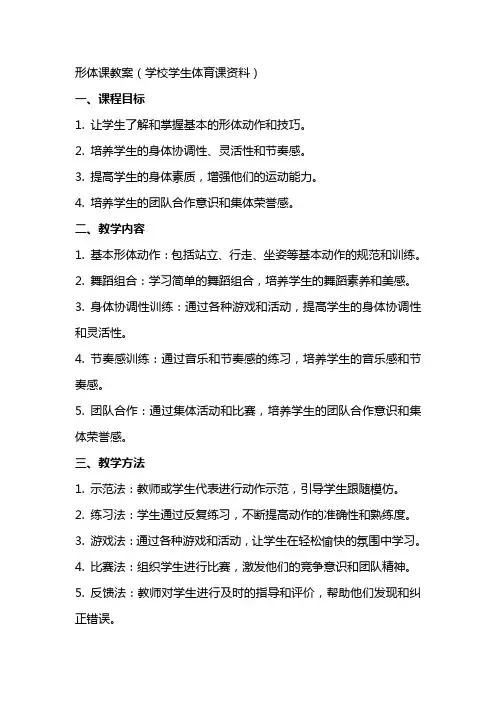 形体课教案（学校学生体育课资料）

一、课程目标

1. 让学生了解和掌握基本的形体动作和技巧。

2. 培养学生的身体协调性、灵活性和节奏感。

3. 提高学生的身体素质，增强他们的运动能力。

4. 培养学生的团队合作意识和集体荣誉感。

二、教学内容

1. 基本形体动作：包括站立、行走、坐姿等基本动作的规范和训练。

2. 舞蹈组合：学习简单的舞蹈组合，培养学生的舞蹈素养和美感。

3. 身体协调性训练：通过各种游戏和活动，提高学生的身体协调性和灵活性。

4. 节奏感训练：通过音乐和节奏感的练习，培养学生的音乐感和节奏感。

5. 团队合作：通过集体活动和比赛，培养学生的团队合作意识和集体荣誉感。

三、教学方法

1. 示范法：教师或学生代表进行动作示范，引导学生跟随模仿。

2. 练习法：学生通过反复练习，不断提高动作的准确性和熟练度。

3. 游戏法：通过各种游戏和活动，让学生在轻松愉快的氛围中学习。

4. 比赛法：组织学生进行比赛，激发他们的竞争意识和团队精神。

5. 反馈法：教师对学生进行及时的指导和评价，帮助他们发现和纠正错误。